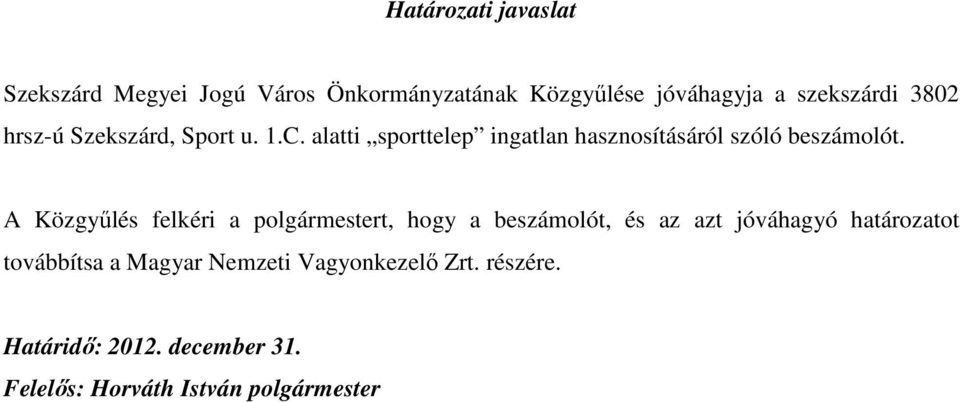 Határozati javaslat

Szekszárd Megyei Jogú Város Önkormányzatának Közgyűlése jóváhagyja a szekszárdi 3802 hrsz-ú Szekszárd, Sport u. 1.C. alatti „sporttelep” ingatlan hasznosításáról szóló beszámolót.

A Közgyűlés felkéri a polgármestert, hogy a beszámolót, és az azt jóváhagyó határozatot továbbítsa a Magyar Nemzeti Vagyonkezelő Zrt. részére.

Határidő: 2012. december 31.
Felelős: Horváth István polgármester